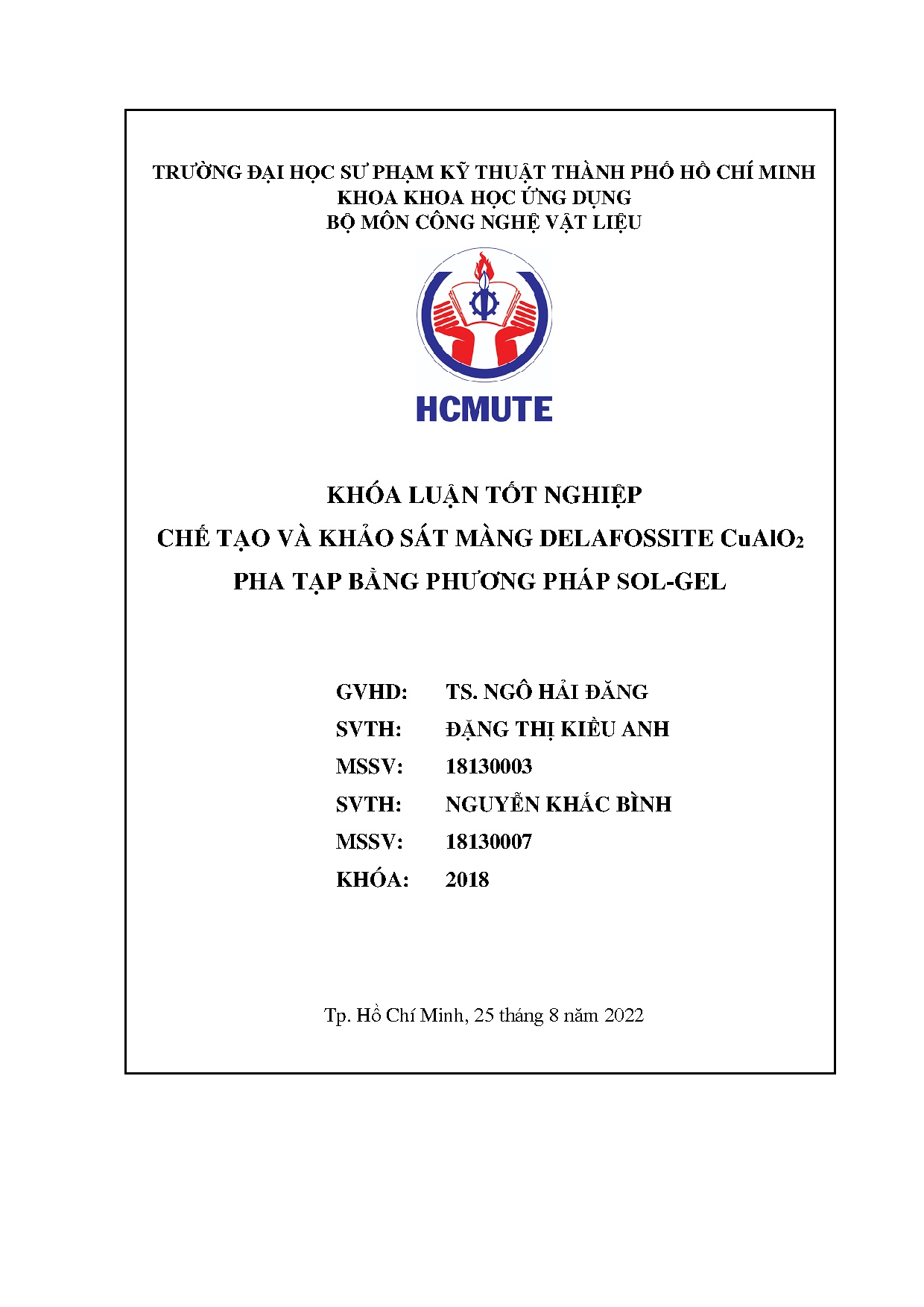 TRƯỜNG ĐẠI HỌC SƯ PHẠM KỸ THUẬT THÀNH PHỐ HỒ CHÍ MINH
KHOA KHOA HỌC ỨNG DỤNG
BỘ MÔN CÔNG NGHỆ VẬT LIỆU

HCMUTE

KHÓA LUẬN TỐT NGHIỆP
CHẾ TẠO VÀ KHẢO SÁT MÀNG DELAFOSSITE $CuAlO_2$ PHA TẠP BẰNG PHƯƠNG PHÁP SOL-GEL

GVHD: TS. NGÔ HẢI ĐĂNG
SVTH: ĐẶNG THỊ KIỀU ANH
MSSV: 18130003
SVTH: NGUYỄN KHẮC BÌNH
MSSV: 18130007
KHÓA: 2018

Tp. Hồ Chí Minh, 25 tháng 8 năm 2022